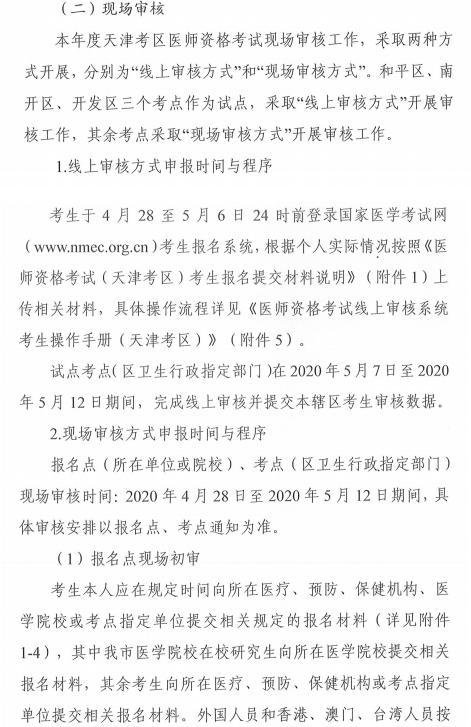 （二）现场审核

本年度天津考区医师资格考试现场审核工作，采取两种方式开展，分别为“线上审核方式”和“现场审核方式”。和平区、南开区、开发区三个考点作为试点，采取“线上审核方式”开展审核工作，其余考点采取“现场审核方式”开展审核工作。

1.线上审核方式申报时间与程序

考生于 4 月 28 至 5 月 6 日 24 时前登录国家医学考试网（www.nmec.org.cn）考生报名系统，根据个人实际情况按照《医师资格考试（天津考区）考生报名提交材料说明》（附件 1）上传相关材料，具体操作流程详见《医师资格考试线上审核系统考生操作手册（天津考区）》（附件 5）。

试点考点（区卫生行政指定部门）在 2020 年 5 月 7 日至 2020 年 5 月 12 日期间，完成线上审核并提交本辖区考生审核数据。

2.现场审核方式申报时间与程序

报名点（所在单位或院校）、考点（区卫生行政指定部门）现场审核时间：2020 年 4 月 28 日至 2020 年 5 月 12 日期间，具体审核安排以报名点、考点通知为准。

（1）报名点现场初审

考生本人应在规定时间向所在医疗、预防、保健机构、医学院校或考点指定单位提交相关规定的报名材料（详见附件 1-4），其中我市医学院校在校研究生向所在医学院校提交相关报名材料，其余考生向所在医疗、预防、保健机构或考点指定单位提交相关报名材料。外国人员和香港、澳门、台湾人员按